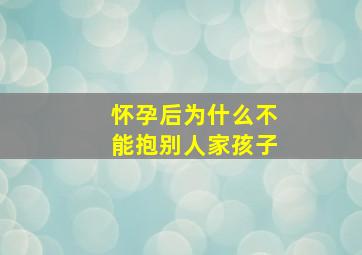 怀孕后为什么不能抱别人家孩子